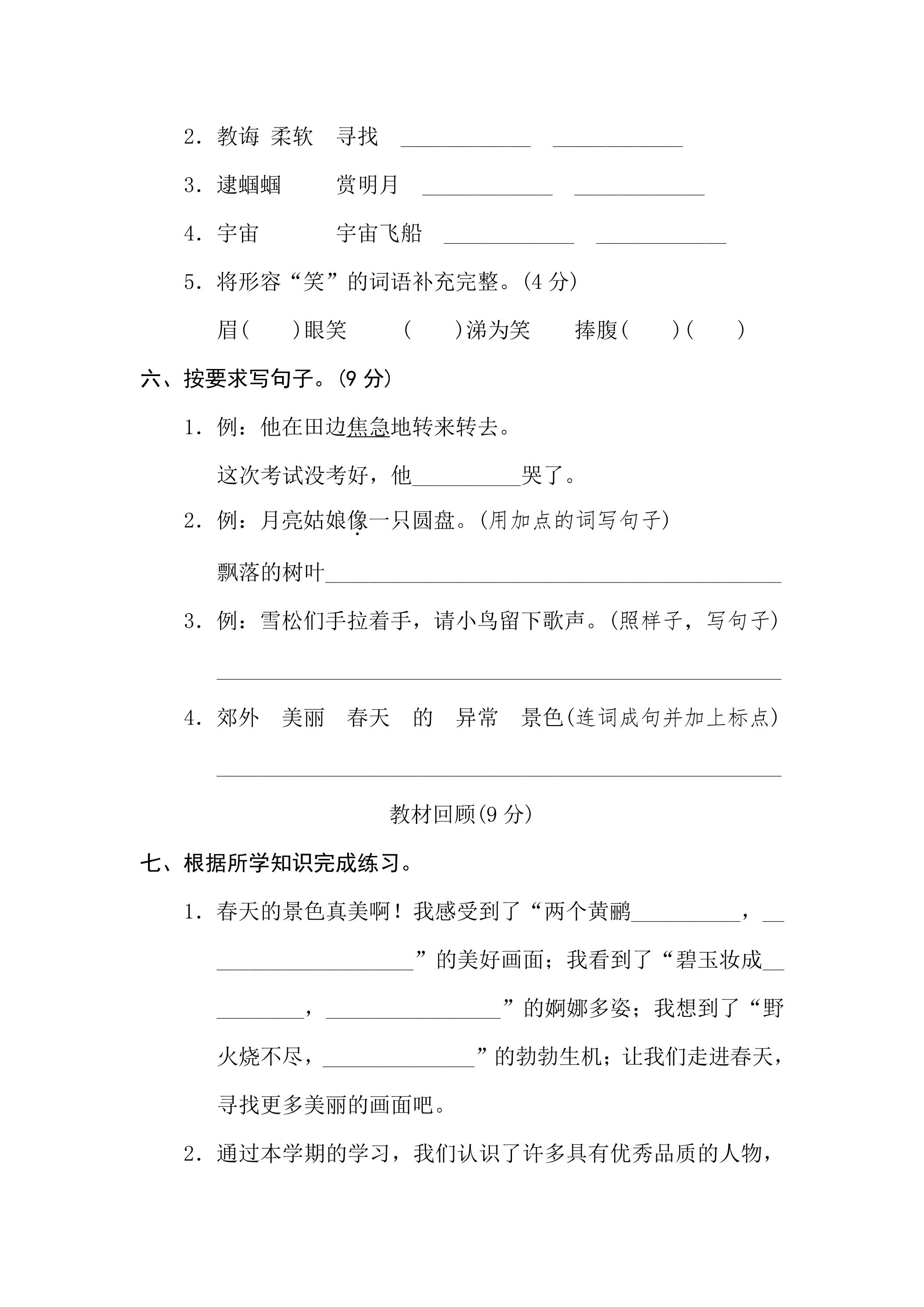 2.教诲 柔软 寻找 ____ ____

3.逮蝈蝈 赏明月 ____ ____

4.宇宙 宇宙飞船 ____ ____

5.将形容“笑”的词语补充完整。(4分)

眉( )眼笑 ( )涕为笑 捧腹( )( )

六、按要求写句子。(9分)

1.例:他在田边焦急地转来转去。

这次考试没考好,他____哭了。

2.例:月亮姑娘像一只圆盘。(用加点的词写句子)

飘落的树叶____

3.例:雪松们手拉着手,请小鸟留下歌声。(照样子,写句子)

____

4.郊外 美丽 春天 的 异常 景色(连词成句并加上标点)

____

教材回顾(9分)

七、根据所学知识完成练习。

1.春天的景色真美啊!我感受到了“两个黄鹂____,____”的美好画面;我看到了“碧玉妆成____,____”的婀娜多姿;我想到了“野火烧不尽,____”的勃勃生机;让我们走进春天,寻找更多美丽的画面吧。

2.通过本学期的学习,我们认识了许多具有优秀品质的人物,